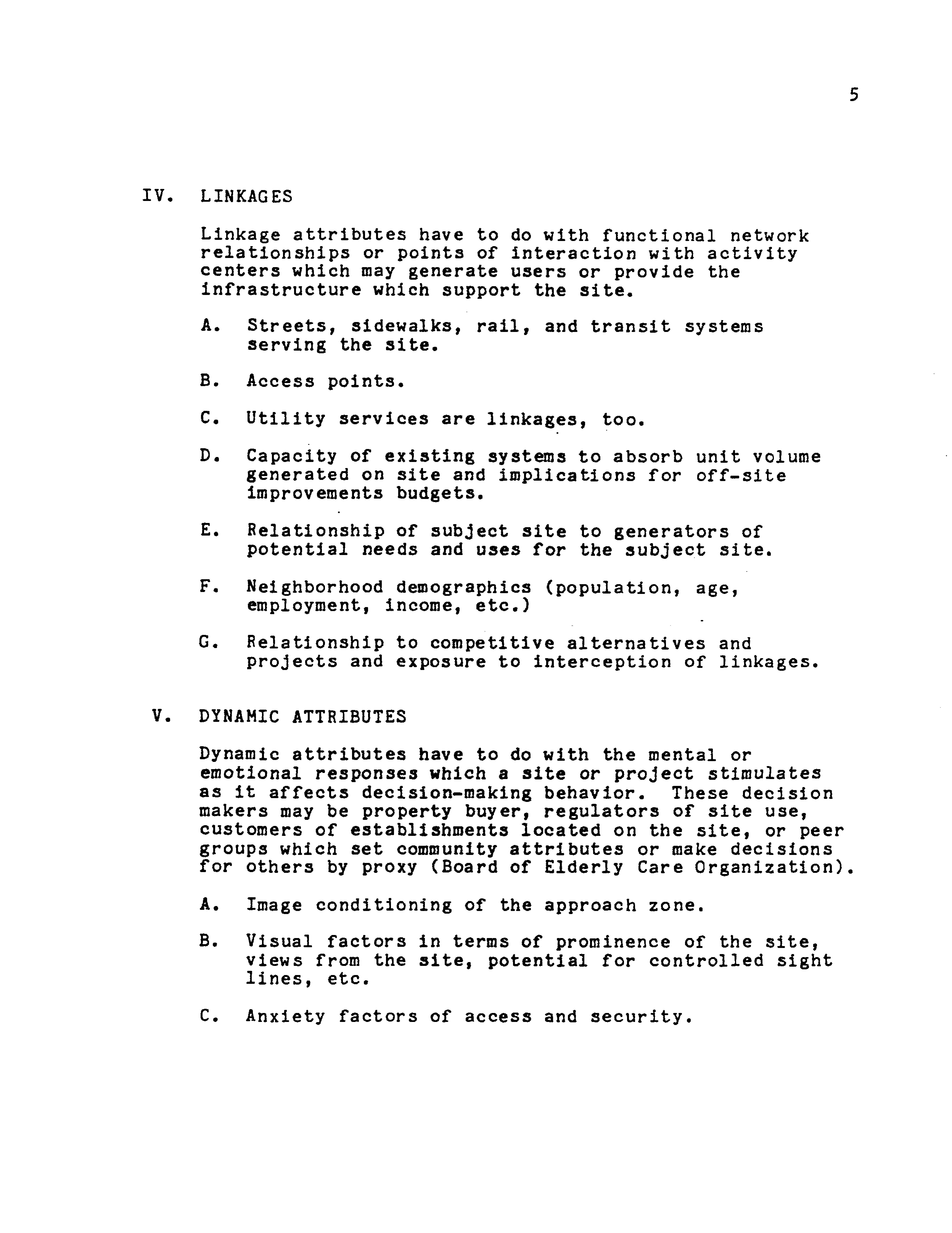 5

IV. LINKAGES

Linkage attributes have to do with functional network relationships or points of interaction with activity centers which may generate users or provide the infrastructure which support the site.

A. Streets, sidewalks, rail, and transit systems serving the site.

B. Access points.

C. Utility services are linkages, too.

D. Capacity of existing systems to absorb unit volume generated on site and implications for off-site improvements budgets.

E. Relationship of subject site to generators of potential needs and uses for the subject site.

F. Neighborhood demographics (population, age, employment, income, etc.)

G. Relationship to competitive alternatives and projects and exposure to interception of linkages.

V. DYNAMIC ATTRIBUTES

Dynamic attributes have to do with the mental or emotional responses which a site or project stimulates as it affects decision-making behavior. These decision makers may be property buyer, regulators of site use, customers of establishments located on the site, or peer groups which set community attributes or make decisions for others by proxy (Board of Elderly Care Organization).

A. Image conditioning of the approach zone.

B. Visual factors in terms of prominence of the site, views from the site, potential for controlled sight lines, etc.

C. Anxiety factors of access and security.